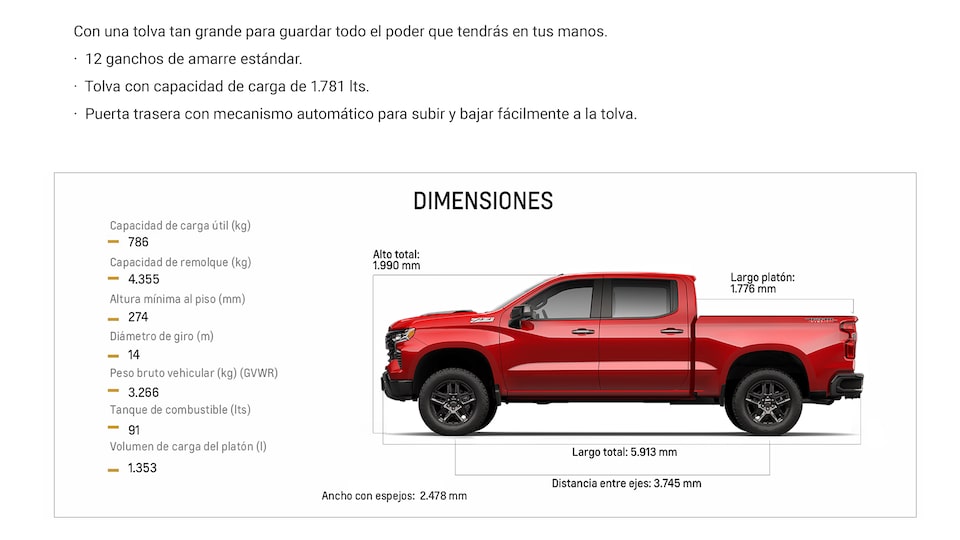 Con una tolva tan grande para guardar todo el poder que tendrás en tus manos.

· 12 ganchos de amarre estándar.

· Tolva con capacidad de carga de 1.781 lts.

· Puerta trasera con mecanismo automático para subir y bajar fácilmente a la tolva.

DIMENSIONES

Capacidad de carga útil (kg)
786

Capacidad de remolque (kg)
4.355

Altura mínima al piso (mm)
274

Diámetro de giro (m)
14

Peso bruto vehicular (kg) (GVWR)
3.266

Tanque de combustible (lts)
91

Volumen de carga del platón (l)
1.353

Alto total:
1.990 mm

Largo platón:
1.776 mm

Largo total: 5.913 mm

Distancia entre ejes: 3.745 mm

Ancho con espejos: 2.478 mm